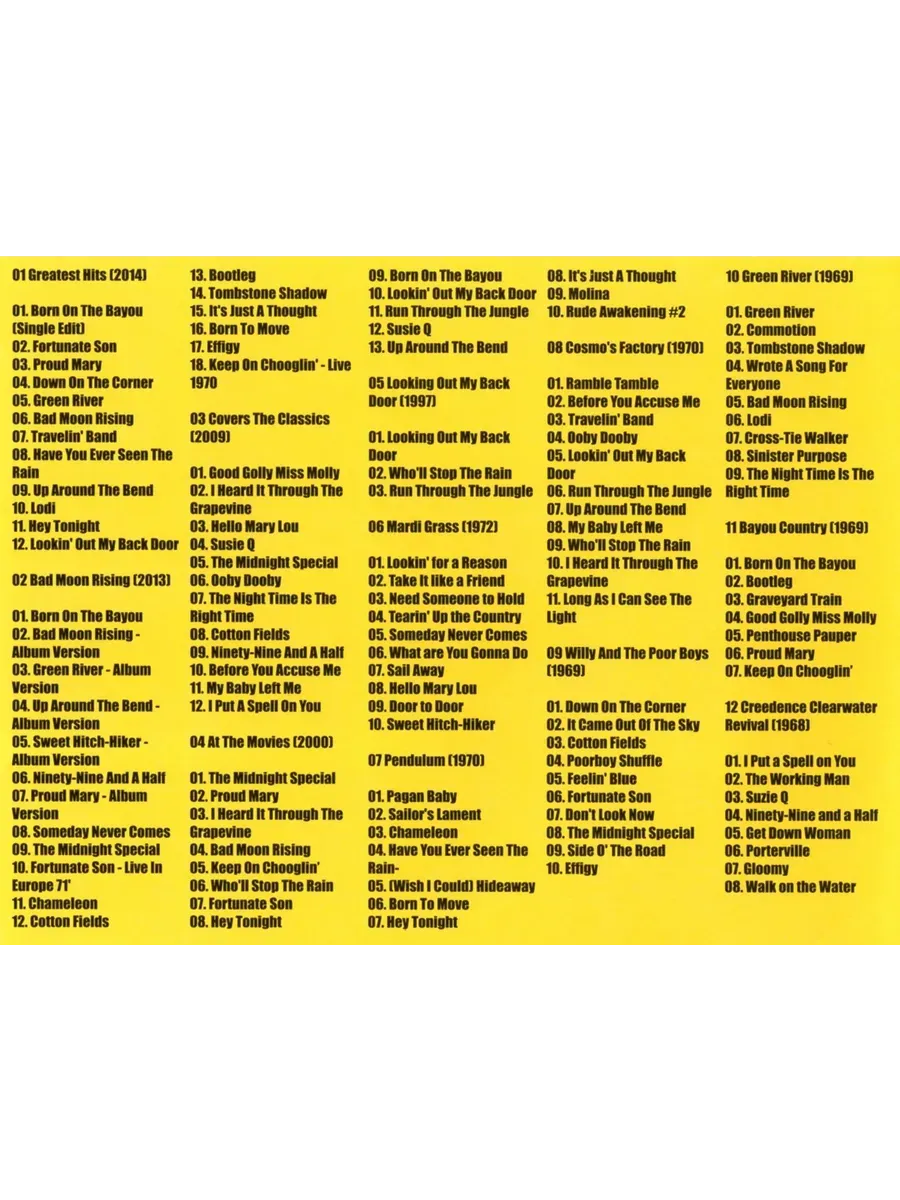 01 Greatest Hits (2014)

01. Born On The Bayou (Single Edit)
02. Fortunate Son
03. Proud Mary
04. Down On The Corner
05. Green River
06. Bad Moon Rising
07. Travelin' Band
08. Have You Ever Seen The Rain
09. Up Around The Bend
10. Lodi
11. Hey Tonight
12. Lookin' Out My Back Door

02 Bad Moon Rising (2013)

01. Born On The Bayou
02. Bad Moon Rising - Album Version
03. Green River - Album Version
04. Up Around The Bend - Album Version
05. Sweet Hitch-Hiker - Album Version
06. Ninety-Nine And A Half
07. Proud Mary - Album Version
08. Someday Never Comes
09. The Midnight Special
10. Fortunate Son - Live In Europe 71'
11. Chameleon
12. Cotton Fields

13. Bootleg
14. Tombstone Shadow
15. It's Just A Thought
16. Born To Move
17. Effigy
18. Keep On Chooglin' - Live 1970

03 Covers The Classics (2009)

01. Good Golly Miss Molly
02. I Heard It Through The Grapevine
03. Hello Mary Lou
04. Susie Q
05. The Midnight Special
06. Ooby Dooby
07. The Night Time Is The Right Time
08. Cotton Fields
09. Ninety-Nine And A Half
10. Before You Accuse Me
11. My Baby Left Me
12. I Put A Spell On You

04 At The Movies (2000)

01. The Midnight Special
02. Proud Mary
03. I Heard It Through The Grapevine
04. Bad Moon Rising
05. Keep On Chooglin'
06. Who'll Stop The Rain
07. Fortunate Son
08. Hey Tonight

09. Born On The Bayou
10. Lookin' Out My Back Door
11. Run Through The Jungle
12. Susie Q
13. Up Around The Bend

05 Looking Out My Back Door (1997)

01. Looking Out My Back Door
02. Who'll Stop The Rain
03. Run Through The Jungle

06 Mardi Grass (1972)

01. Lookin' for a Reason
02. Take It like a Friend
03. Need Someone to Hold
04. Tearin' Up the Country
05. Someday Never Comes
06. What are You Gonna Do
07. Sail Away
08. Hello Mary Lou
09. Door to Door
10. Sweet Hitch-Hiker

07 Pendulum (1970)

01. Pagan Baby
02. Sailor's Lament
03. Chameleon
04. Have You Ever Seen The Rain-
05. (Wish I Could) Hideaway
06. Born To Move
07. Hey Tonight

08. It's Just A Thought
09. Molina
10. Rude Awakening #2

08 Cosmo's Factory (1970)

01. Ramble Tamble
02. Before You Accuse Me
03. Travelin' Band
04. Ooby Dooby
05. Lookin' Out My Back Door
06. Run Through The Jungle
07. Up Around The Bend
08. My Baby Left Me
09. Who'll Stop The Rain
10. I Heard It Through The Grapevine
11. Long As I Can See The Light

09 Willy And The Poor Boys (1969)

01. Down On The Corner
02. It Came Out Of The Sky
03. Cotton Fields
04. Poorboy Shuffle
05. Feelin' Blue
06. Fortunate Son
07. Don't Look Now
08. The Midnight Special
09. Side O' The Road
10. Effigy

10 Green River (1969)

01. Green River
02. Commotion
03. Tombstone Shadow
04. Wrote A Song For Everyone
05. Bad Moon Rising
06. Lodi
07. Cross-Tie Walker
08. Sinister Purpose
09. The Night Time Is The Right Time

11 Bayou Country (1969)

01. Born On The Bayou
02. Bootleg
03. Graveyard Train
04. Good Golly Miss Molly
05. Penthouse Pauper
06. Proud Mary
07. Keep On Chooglin'

12 Creedence Clearwater Revival (1968)

01. I Put a Spell on You
02. The Working Man
03. Suzie Q
04. Ninety-Nine and a Half
05. Get Down Woman
06. Porterville
07. Gloomy
08. Walk on the Water